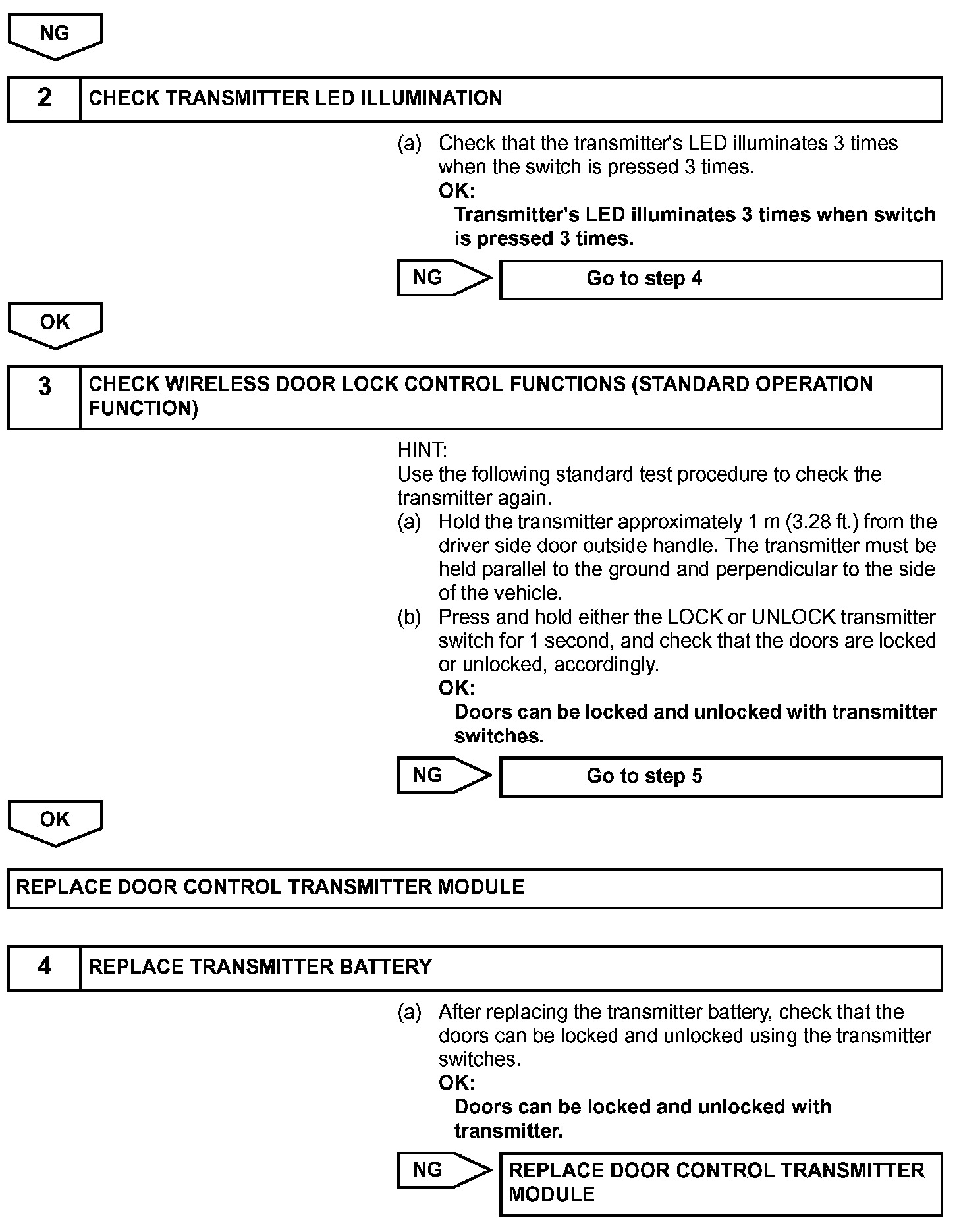 NG

2 CHECK TRANSMITTER LED ILLUMINATION

(a) Check that the transmitter's LED illuminates 3 times when the switch is pressed 3 times.
OK:
Transmitter's LED illuminates 3 times when switch is pressed 3 times.

NG Go to step 4

OK

3 CHECK WIRELESS DOOR LOCK CONTROL FUNCTIONS (STANDARD OPERATION FUNCTION)

HINT:
Use the following standard test procedure to check the transmitter again.
(a) Hold the transmitter approximately 1 m (3.28 ft.) from the driver side door outside handle. The transmitter must be held parallel to the ground and perpendicular to the side of the vehicle.
(b) Press and hold either the LOCK or UNLOCK transmitter switch for 1 second, and check that the doors are locked or unlocked, accordingly.
OK:
Doors can be locked and unlocked with transmitter switches.

NG Go to step 5

OK

REPLACE DOOR CONTROL TRANSMITTER MODULE

4 REPLACE TRANSMITTER BATTERY

(a) After replacing the transmitter battery, check that the doors can be locked and unlocked using the transmitter switches.
OK:
Doors can be locked and unlocked with transmitter.

NG REPLACE DOOR CONTROL TRANSMITTER MODULE